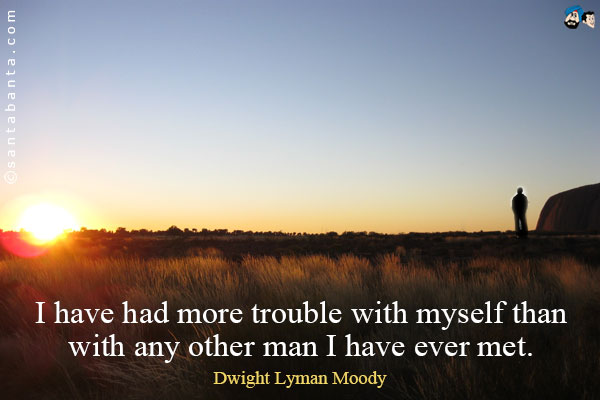 ©santabanta.com

I have had more trouble with myself than with any other man I have ever met.

Dwight Lyman Moody